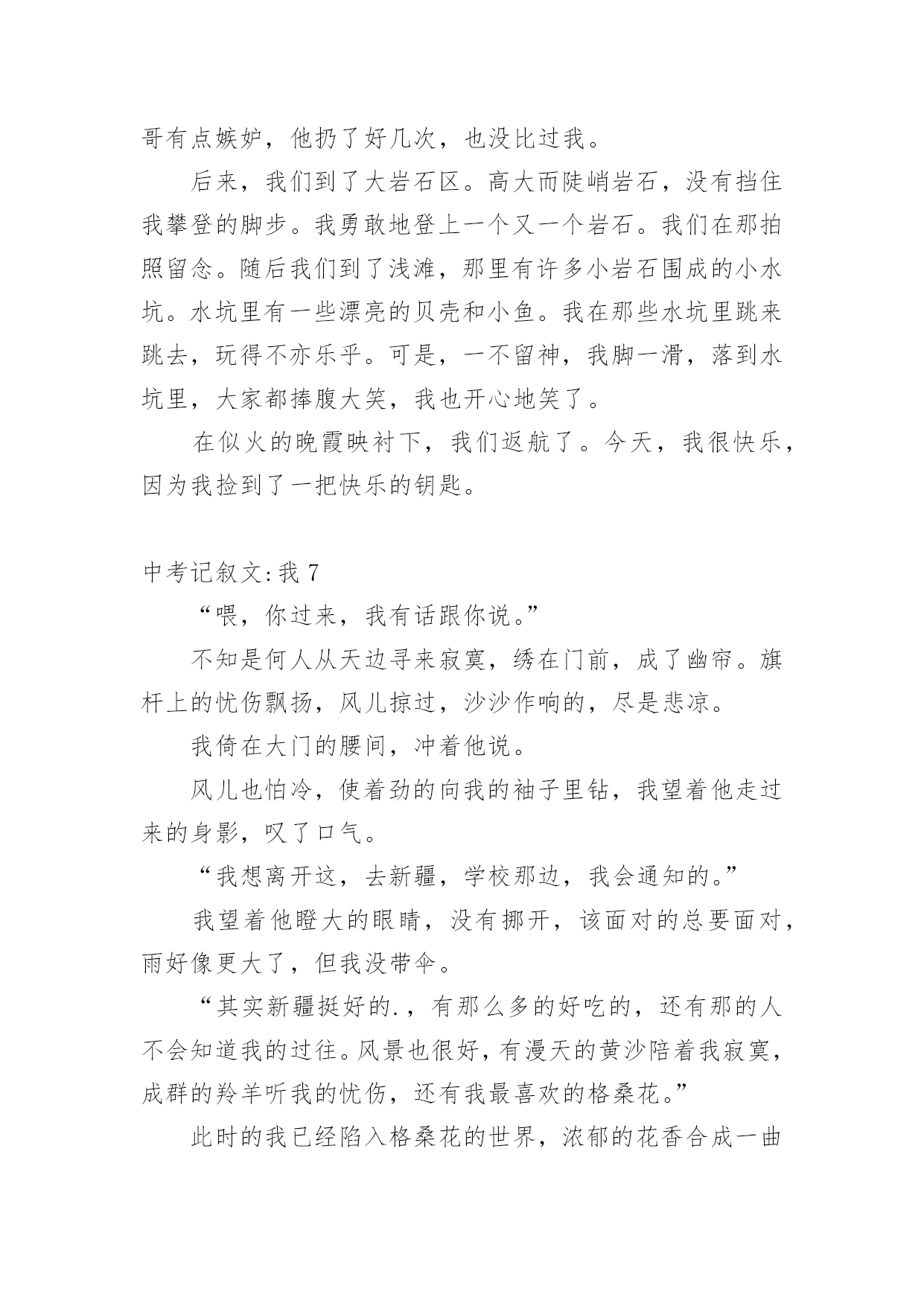 哥有点嫉妒，他扔了好几次，也没比过我。

后来，我们到了大岩石区。高大而陡峭岩石，没有挡住我攀登的脚步。我勇敢地登上一个又一个岩石。我们在那拍照留念。随后我们到了浅滩，那里有许多小岩石围成的小水坑。水坑里有一些漂亮的贝壳和小鱼。我在那些水坑里跳来跳去，玩得不亦乐乎。可是，一不留神，我脚一滑，落到水坑里，大家都捧腹大笑，我也开心地笑了。

在似火的晚霞映衬下，我们返航了。今天，我很快乐，因为我捡到了一把快乐的钥匙。

中考记叙文:我 7

“喂，你过来，我有话跟你说。”

不知是何人从天边寻来寂寞，绣在门前，成了幽帘。旗杆上的忧伤飘扬，风儿掠过，沙沙作响的，尽是悲凉。

我倚在大门的腰间，冲着他说。

风儿也怕冷，使着劲的向我的袖子里钻，我望着他走过来的身影，叹了口气。

“我想离开这，去新疆，学校那边，我会通知的。”

我望着他瞪大的眼睛，没有挪开，该面对的总要面对，雨好像更大了，但我没带伞。

“其实新疆挺好的.，有那么多的好吃的，还有那的人不会知道我的过往。风景也很好，有漫天的黄沙陪着我寂寞，成群的羚羊听我的忧伤，还有我最喜欢的格桑花。”

此时的我已经陷入格桑花的世界，浓郁的花香合成一曲